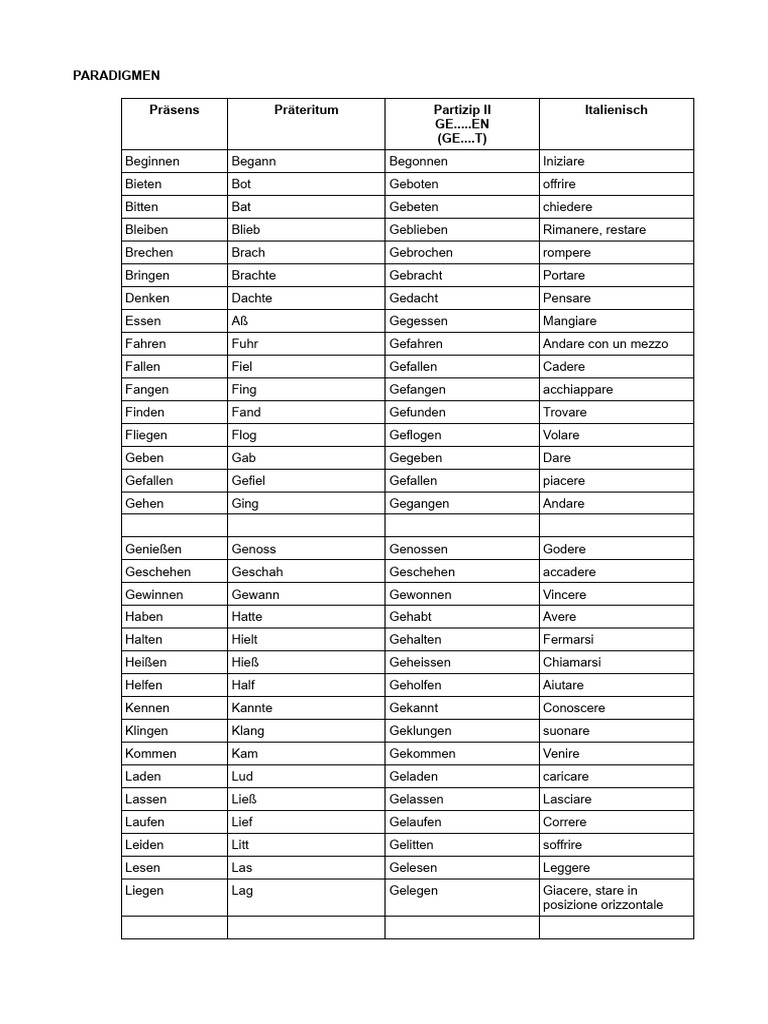 PARADIGMEN

| Präsens | Präteritum | Partizip II GE.....EN (GE....T) | Italienisch |
|---|---|---|---|
| Beginnen | Begann | Begonnen | Iniziare |
| Bieten | Bot | Geboten | offrire |
| Bitten | Bat | Gebeten | chiedere |
| Bleiben | Blieb | Geblieben | Rimanere, restare |
| Brechen | Brach | Gebrochen | rompere |
| Bringen | Brachte | Gebracht | Portare |
| Denken | Dachte | Gedacht | Pensare |
| Essen | Aß | Gegessen | Mangiare |
| Fahren | Fuhr | Gefahren | Andare con un mezzo |
| Fallen | Fiel | Gefallen | Cadere |
| Fangen | Fing | Gefangen | acchiappare |
| Finden | Fand | Gefunden | Trovare |
| Fliegen | Flog | Geflogen | Volare |
| Geben | Gab | Gegeben | Dare |
| Gefallen | Gefiel | Gefallen | piacere |
| Gehen | Ging | Gegangen | Andare |
| | | | |
| Genießen | Genoss | Genossen | Godere |
| Geschehen | Geschah | Geschehen | accadere |
| Gewinnen | Gewann | Gewonnen | Vincere |
| Haben | Hatte | Gehabt | Avere |
| Halten | Hielt | Gehalten | Fermarsi |
| Heißen | Hieß | Geheissen | Chiamarsi |
| Helfen | Half | Geholfen | Aiutare |
| Kennen | Kannte | Gekannt | Conoscere |
| Klingen | Klang | Geklungen | suonare |
| Kommen | Kam | Gekommen | Venire |
| Laden | Lud | Geladen | caricare |
| Lassen | Ließ | Gelassen | Lasciare |
| Laufen | Lief | Gelaufen | Correre |
| Leiden | Litt | Gelitten | soffrire |
| Lesen | Las | Gelesen | Leggere |
| Liegen | Lag | Gelegen | Giacere, stare in posizione orizzontale |
| | | | |